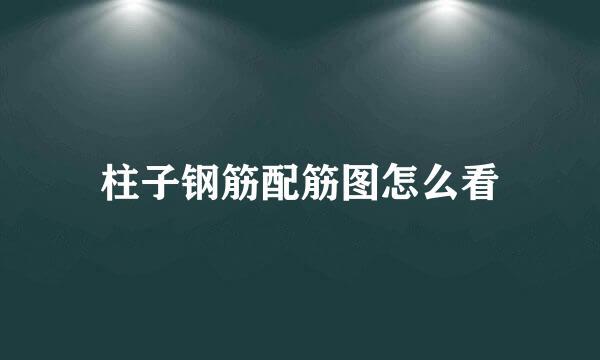 柱子钢筋配筋图怎么看